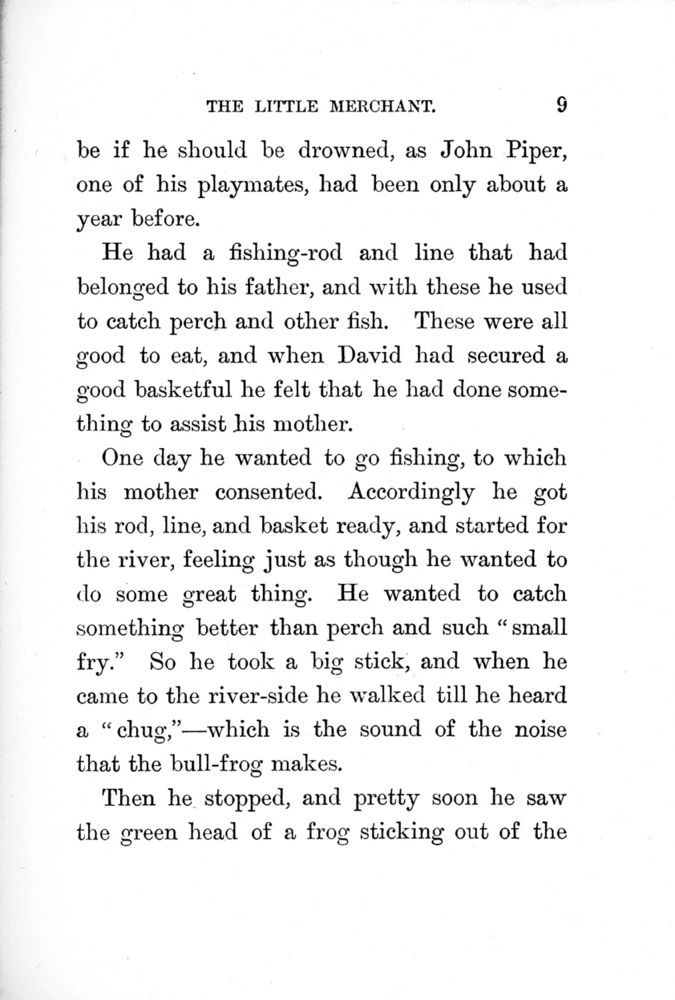 THE LITTLE MERCHANT. 9

be if he should be drowned, as John Piper, one of his playmates, had been only about a year before.

He had a fishing-rod and line that had belonged to his father, and with these he used to catch perch and other fish. These were all good to eat, and when David had secured a good basketful he felt that he had done something to assist his mother.

One day he wanted to go fishing, to which his mother consented. Accordingly he got his rod, line, and basket ready, and started for the river, feeling just as though he wanted to do some great thing. He wanted to catch something better than perch and such "small fry." So he took a big stick, and when he came to the river-side he walked till he heard a "chug,"—which is the sound of the noise that the bull-frog makes.

Then he stopped, and pretty soon he saw the green head of a frog sticking out of the